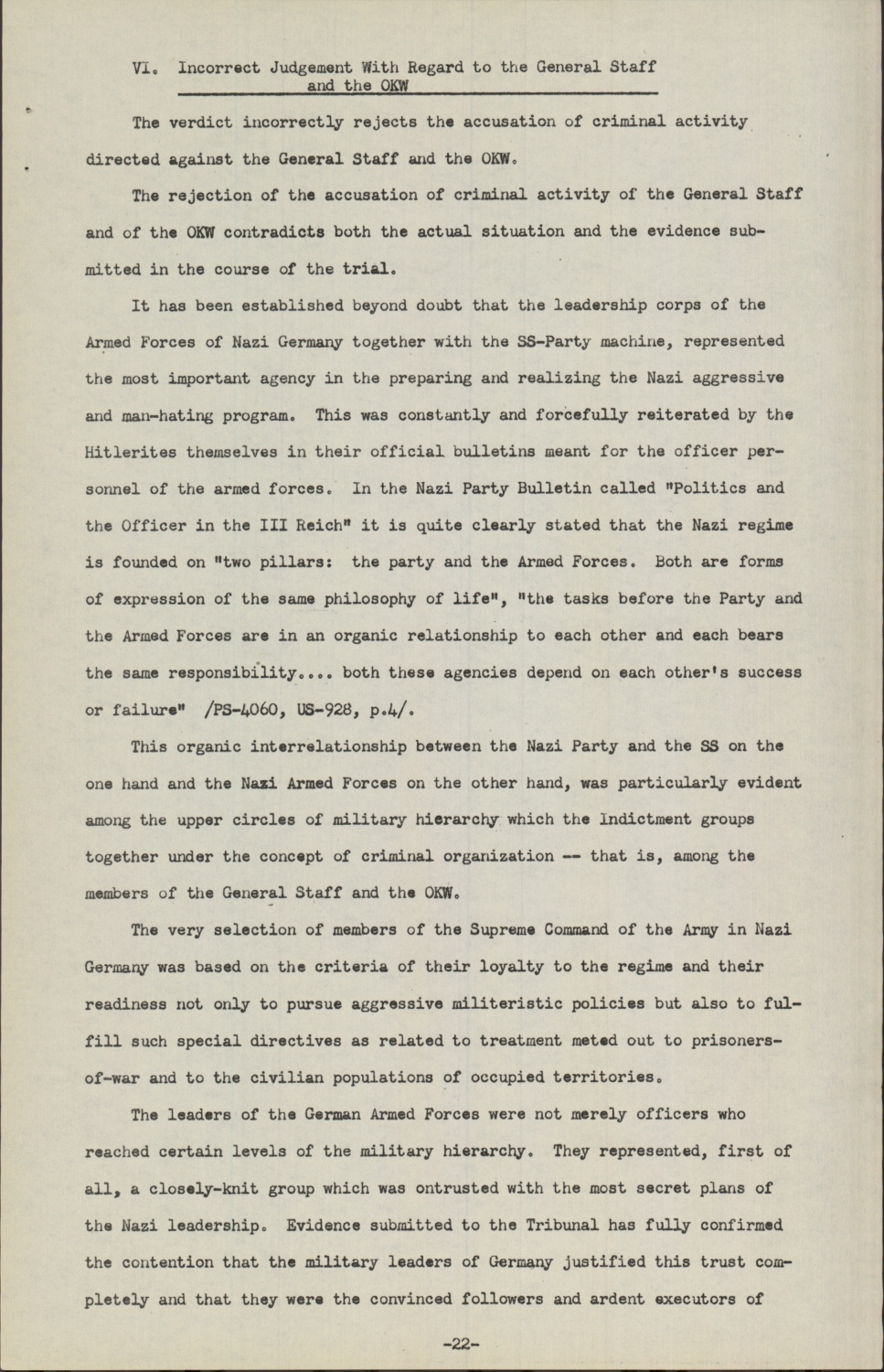 VI. Incorrect Judgement With Regard to the General Staff and the OKW

The verdict incorrectly rejects the accusation of criminal activity directed against the General Staff and the OKW.

The rejection of the accusation of criminal activity of the General Staff and of the OKW contradicts both the actual situation and the evidence submitted in the course of the trial.

It has been established beyond doubt that the leadership corps of the Armed Forces of Nazi Germany together with the SS-Party machine, represented the most important agency in the preparing and realizing the Nazi aggressive and man-hating program. This was constantly and forcefully reiterated by the Hitlerites themselves in their official bulletins meant for the officer personnel of the armed forces. In the Nazi Party Bulletin called "Politics and the Officer in the III Reich" it is quite clearly stated that the Nazi regime is founded on "two pillars: the party and the Armed Forces. Both are forms of expression of the same philosophy of life", "the tasks before the Party and the Armed Forces are in an organic relationship to each other and each bears the same responsibility.... both these agencies depend on each other's success or failure" /PS-4060, US-928, p.4/.

This organic interrelationship between the Nazi Party and the SS on the one hand and the Nazi Armed Forces on the other hand, was particularly evident among the upper circles of military hierarchy which the Indictment groups together under the concept of criminal organization -- that is, among the members of the General Staff and the OKW.

The very selection of members of the Supreme Command of the Army in Nazi Germany was based on the criteria of their loyalty to the regime and their readiness not only to pursue aggressive militeristic policies but also to fulfill such special directives as related to treatment meted out to prisoners-of-war and to the civilian populations of occupied territories.

The leaders of the German Armed Forces were not merely officers who reached certain levels of the military hierarchy. They represented, first of all, a closely-knit group which was ontrusted with the most secret plans of the Nazi leadership. Evidence submitted to the Tribunal has fully confirmed the contention that the military leaders of Germany justified this trust completely and that they were the convinced followers and ardent executors of

-22-